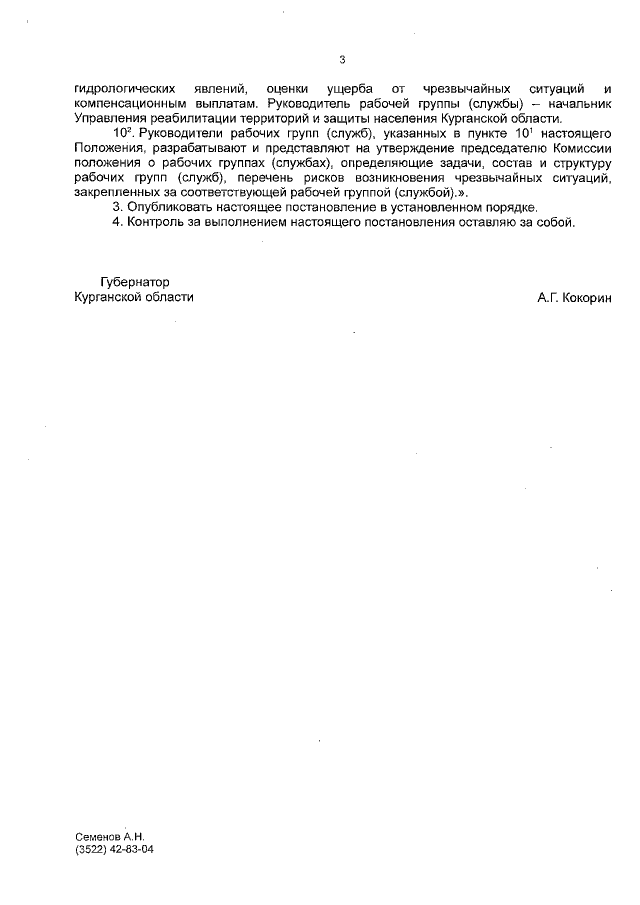 3

гидрологических явлений, оценки ущерба от чрезвычайных ситуаций и компенсационным выплатам. Руководитель рабочей группы (службы) – начальник Управления реабилитации территорий и защиты населения Курганской области.

$10^2$. Руководители рабочих групп (служб), указанных в пункте $10^1$ настоящего Положения, разрабатывают и представляют на утверждение председателю Комиссии положения о рабочих группах (службах), определяющие задачи, состав и структуру рабочих групп (служб), перечень рисков возникновения чрезвычайных ситуаций, закрепленных за соответствующей рабочей группой (службой).».

3. Опубликовать настоящее постановление в установленном порядке.

4. Контроль за выполнением настоящего постановления оставляю за собой.

Губернатор
Курганской области

А.Г. Кокорин

Семенов А.Н.
(3522) 42-83-04